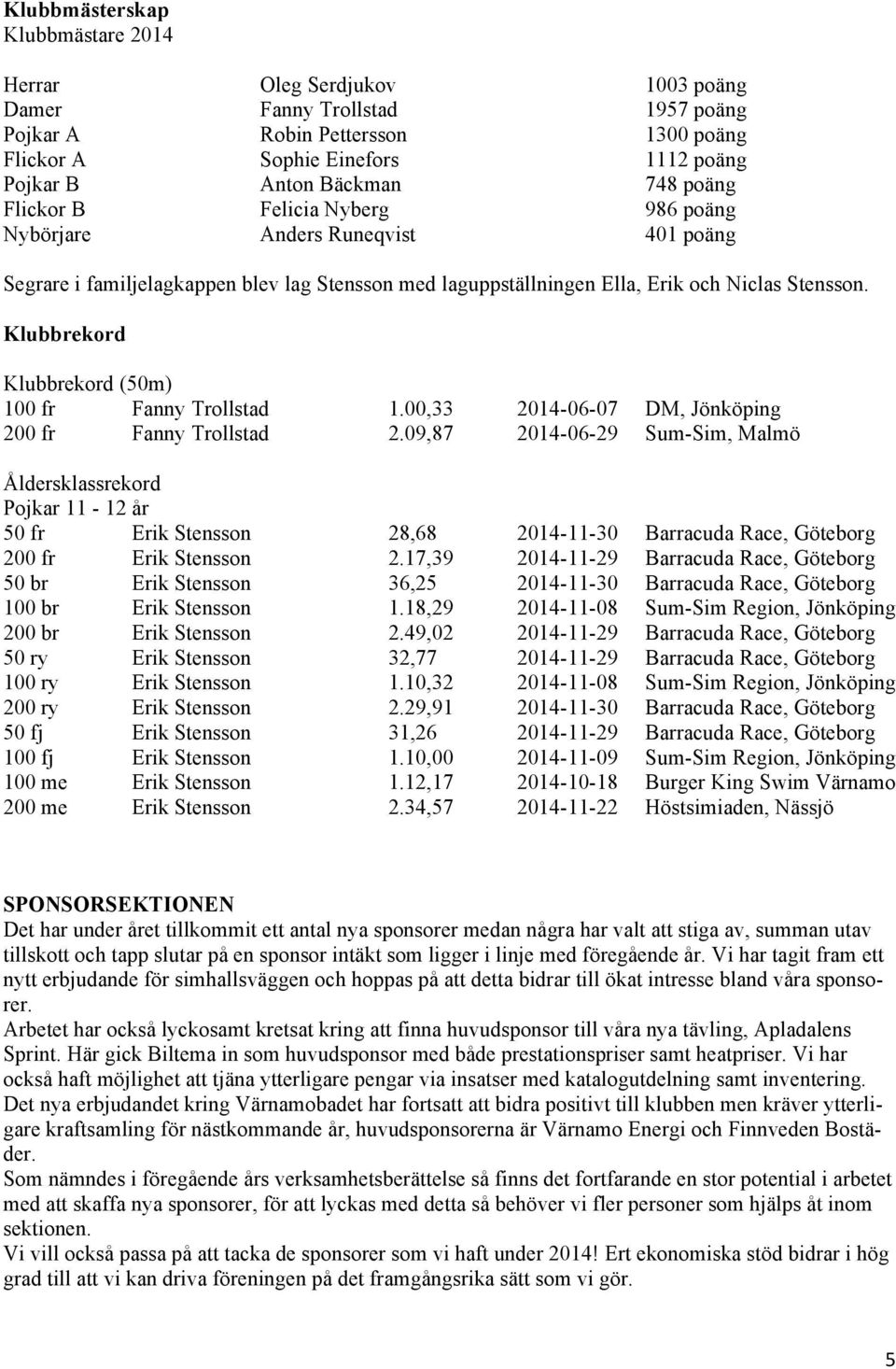 **Klubbmästerskap**
Klubbmästare 2014

| | | |
|---|---|---|
| Herrar | Oleg Serdjukov | 1003 poäng |
| Damer | Fanny Trollstad | 1957 poäng |
| Pojkar A | Robin Pettersson | 1300 poäng |
| Flickor A | Sophie Einefors | 1112 poäng |
| Pojkar B | Anton Bäckman | 748 poäng |
| Flickor B | Felicia Nyberg | 986 poäng |
| Nybörjare | Anders Runeqvist | 401 poäng |

Segrare i familjelagkappen blev lag Stensson med laguppställningen Ella, Erik och Niclas Stensson.

**Klubbrekord**

Klubbrekord (50m)

| | | | | |
|---|---|---|---|---|
| 100 fr | Fanny Trollstad | 1.00,33 | 2014-06-07 | DM, Jönköping |
| 200 fr | Fanny Trollstad | 2.09,87 | 2014-06-29 | Sum-Sim, Malmö |

Åldersklassrekord
Pojkar 11 - 12 år

| | | | | |
|---|---|---|---|---|
| 50 fr | Erik Stensson | 28,68 | 2014-11-30 | Barracuda Race, Göteborg |
| 200 fr | Erik Stensson | 2.17,39 | 2014-11-29 | Barracuda Race, Göteborg |
| 50 br | Erik Stensson | 36,25 | 2014-11-30 | Barracuda Race, Göteborg |
| 100 br | Erik Stensson | 1.18,29 | 2014-11-08 | Sum-Sim Region, Jönköping |
| 200 br | Erik Stensson | 2.49,02 | 2014-11-29 | Barracuda Race, Göteborg |
| 50 ry | Erik Stensson | 32,77 | 2014-11-29 | Barracuda Race, Göteborg |
| 100 ry | Erik Stensson | 1.10,32 | 2014-11-08 | Sum-Sim Region, Jönköping |
| 200 ry | Erik Stensson | 2.29,91 | 2014-11-30 | Barracuda Race, Göteborg |
| 50 fj | Erik Stensson | 31,26 | 2014-11-29 | Barracuda Race, Göteborg |
| 100 fj | Erik Stensson | 1.10,00 | 2014-11-09 | Sum-Sim Region, Jönköping |
| 100 me | Erik Stensson | 1.12,17 | 2014-10-18 | Burger King Swim Värnamo |
| 200 me | Erik Stensson | 2.34,57 | 2014-11-22 | Höstsimiaden, Nässjö |

**SPONSORSEKTIONEN**
Det har under året tillkommit ett antal nya sponsorer medan några har valt att stiga av, summan utav tillskott och tapp slutar på en sponsor intäkt som ligger i linje med föregående år. Vi har tagit fram ett nytt erbjudande för simhallsväggen och hoppas på att detta bidrar till ökat intresse bland våra sponsorer.
Arbetet har också lyckosamt kretsat kring att finna huvudsponsor till våra nya tävling, Apladalens Sprint. Här gick Biltema in som huvudsponsor med både prestationspriser samt heatpriser. Vi har också haft möjlighet att tjäna ytterligare pengar via insatser med katalogutdelning samt inventering. Det nya erbjudandet kring Värnamobadet har fortsatt att bidra positivt till klubben men kräver ytterligare kraftsamling för nästkommande år, huvudsponsorerna är Värnamo Energi och Finnveden Bostäder.
Som nämndes i föregående års verksamhetsberättelse så finns det fortfarande en stor potential i arbetet med att skaffa nya sponsorer, för att lyckas med detta så behöver vi fler personer som hjälps åt inom sektionen.
Vi vill också passa på att tacka de sponsorer som vi haft under 2014! Ert ekonomiska stöd bidrar i hög grad till att vi kan driva föreningen på det framgångsrika sätt som vi gör.

5